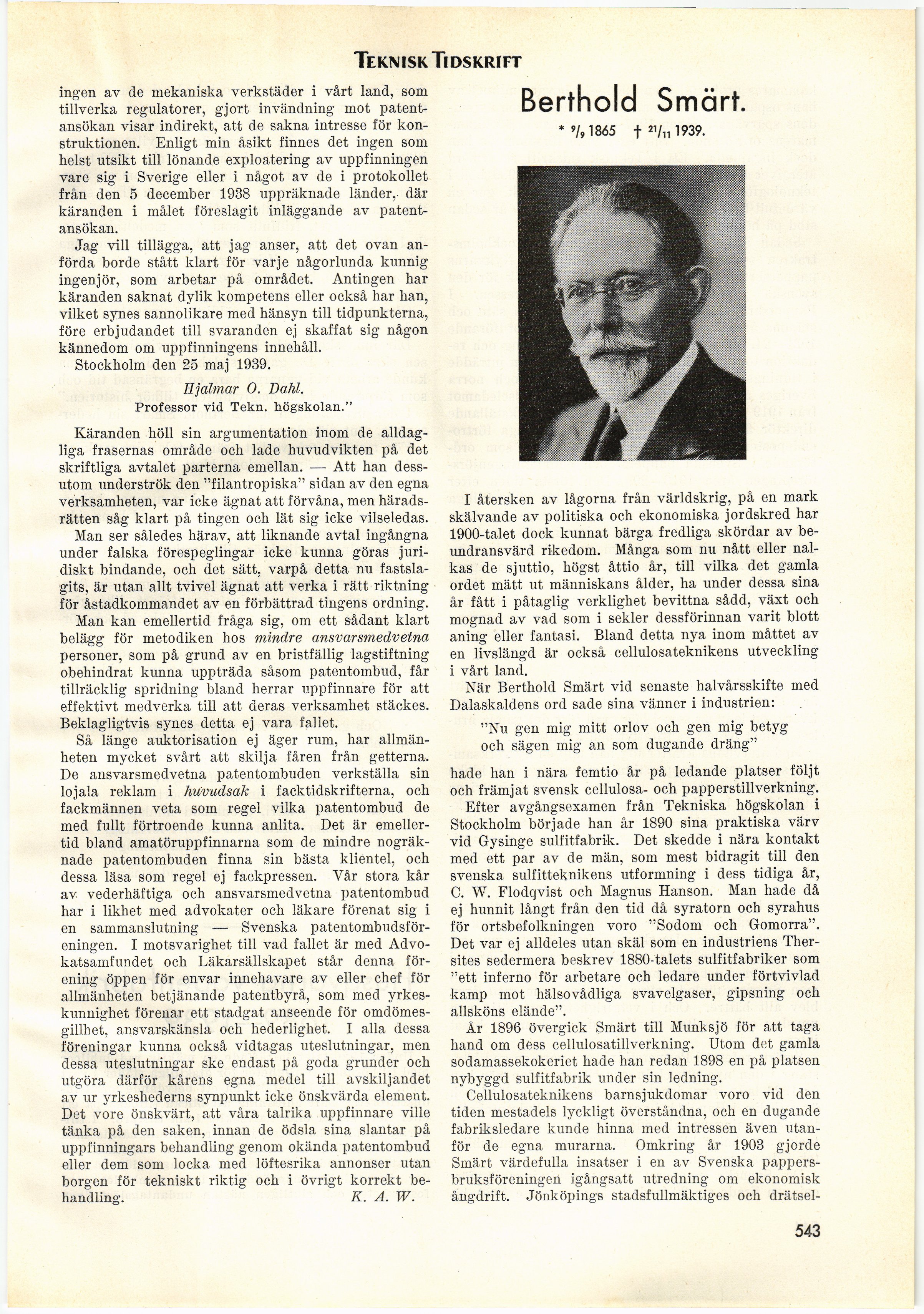 TEKNISK TIDSKRIFT

ingen av de mekaniska verkstäder i vårt land, som tillverka regulatorer, gjort invändning mot patentansökan visar indirekt, att de sakna intresse för konstruktionen. Enligt min åsikt finnes det ingen som helst utsikt till lönande exploatering av uppfinningen vare sig i Sverige eller i något av de i protokollet från den 5 december 1938 uppräknade länder, där käranden i målet föreslagit inläggande av patentansökan.

Jag vill tillägga, att jag anser, att det ovan anförda borde stått klart för varje någorlunda kunnig ingenjör, som arbetar på området. Antingen har käranden saknat dylik kompetens eller också har han, vilket synes sannolikare med hänsyn till tidpunkterna, före erbjudandet till svaranden ej skaffat sig någon kännedom om uppfinningens innehåll.

Stockholm den 25 maj 1939.

Hjalmar O. Dahl.
Professor vid Tekn. högskolan."

Käranden höll sin argumentation inom de alldagliga frasernas område och lade huvudvikten på det skriftliga avtalet parterna emellan. — Att han dessutom underströk den "filantropiska" sidan av den egna verksamheten, var icke ägnat att förvåna, men häradsrätten såg klart på tingen och lät sig icke vilseledas.

Man ser således härav, att liknande avtal ingångna under falska förespeglingar icke kunna göras juridiskt bindande, och det sätt, varpå detta nu fastslagits, är utan allt tvivel ägnat att verka i rätt riktning för åstadkommandet av en förbättrad tingens ordning.

Man kan emellertid fråga sig, om ett sådant klart belägg för metodiken hos mindre ansvarsmedvetna personer, som på grund av en bristfällig lagstiftning obehindrat kunna uppträda såsom patentombud, får tillräcklig spridning bland herrar uppfinnare för att effektivt medverka till att deras verksamhet stäckes. Beklagligtvis synes detta ej vara fallet.

Så länge auktorisation ej äger rum, har allmänheten mycket svårt att skilja fåren från getterna. De ansvarsmedvetna patentombuden verkställa sin lojala reklam i huvudsak i facktidskrifterna, och fackmännen veta som regel vilka patentombud de med fullt förtroende kunna anlita. Det är emellertid bland amatöruppfinnarna som de mindre nogräknade patentombuden finna sin bästa klientel, och dessa läsa som regel ej fackpressen. Vår stora kår av vederhäftiga och ansvarsmedvetna patentombud har i likhet med advokater och läkare förenat sig i en sammanslutning — Svenska patentombudsföreningen. I motsvarighet till vad fallet är med Advokatsamfundet och Läkarsällskapet står denna förening öppen för envar innehavare av eller chef för allmänheten betjänande patentbyrå, som med yrkeskunnighet förenar ett stadgat anseende för omdömesgillhet, ansvarskänsla och hederlighet. I alla dessa föreningar kunna också vidtagas uteslutningar, men dessa uteslutningar ske endast på goda grunder och utgöra därför kårens egna medel till avskiljandet av ur yrkeshederns synpunkt icke önskvärda element. Det vore önskvärt, att våra talrika uppfinnare ville tänka på den saken, innan de ödsla sina slantar på uppfinningars behandling genom okända patentombud eller dem som locka med löftesrika annonser utan borgen för tekniskt riktig och i övrigt korrekt behandling.
K. A. W.

Berthold Smärt.
* $^{9}/_{9}$ 1865 † $^{21}/_{11}$ 1939.

I återsken av lågorna från världskrig, på en mark skälvande av politiska och ekonomiska jordskred har 1900-talet dock kunnat bärga fredliga skördar av beundransvärd rikedom. Många som nu nått eller nalkas de sjuttio, högst åttio år, till vilka det gamla ordet mätt ut människans ålder, ha under dessa sina år fått i påtaglig verklighet bevittna sådd, växt och mognad av vad som i sekler dessförinnan varit blott aning eller fantasi. Bland detta nya inom måttet av en livslängd är också cellulosateknikens utveckling i vårt land.

När Berthold Smärt vid senaste halvårsskifte med Dalaskaldens ord sade sina vänner i industrien:

"Nu gen mig mitt orlov och gen mig betyg
och sägen mig an som dugande dräng"

hade han i nära femtio år på ledande platser följt och främjat svensk cellulosa- och papperstillverkning.

Efter avgångsexamen från Tekniska högskolan i Stockholm började han år 1890 sina praktiska värv vid Gysinge sulfitfabrik. Det skedde i nära kontakt med ett par av de män, som mest bidragit till den svenska sulfitteknikens utformning i dess tidiga år, C. W. Flodqvist och Magnus Hanson. Man hade då ej hunnit långt från den tid då syratorn och syrahus för ortsbefolkningen voro "Sodom och Gomorra". Det var ej alldeles utan skäl som en industriens Thersites sedermera beskrev 1880-talets sulfitfabriker som "ett inferno för arbetare och ledare under förtvivlad kamp mot hälsovådliga svavelgaser, gipsning och allsköns elände".

År 1896 övergick Smärt till Munksjö för att taga hand om dess cellulosatillverkning. Utom det gamla sodamassekokeriet hade han redan 1898 en på platsen nybyggd sulfitfabrik under sin ledning.

Cellulosateknikens barnsjukdomar voro vid den tiden mestadels lyckligt överståndna, och en dugande fabriksledare kunde hinna med intressen även utanför de egna murarna. Omkring år 1903 gjorde Smärt värdefulla insatser i en av Svenska pappersbruksföreningen igångsatt utredning om ekonomisk ångdrift. Jönköpings stadsfullmäktiges och drätsel-

543